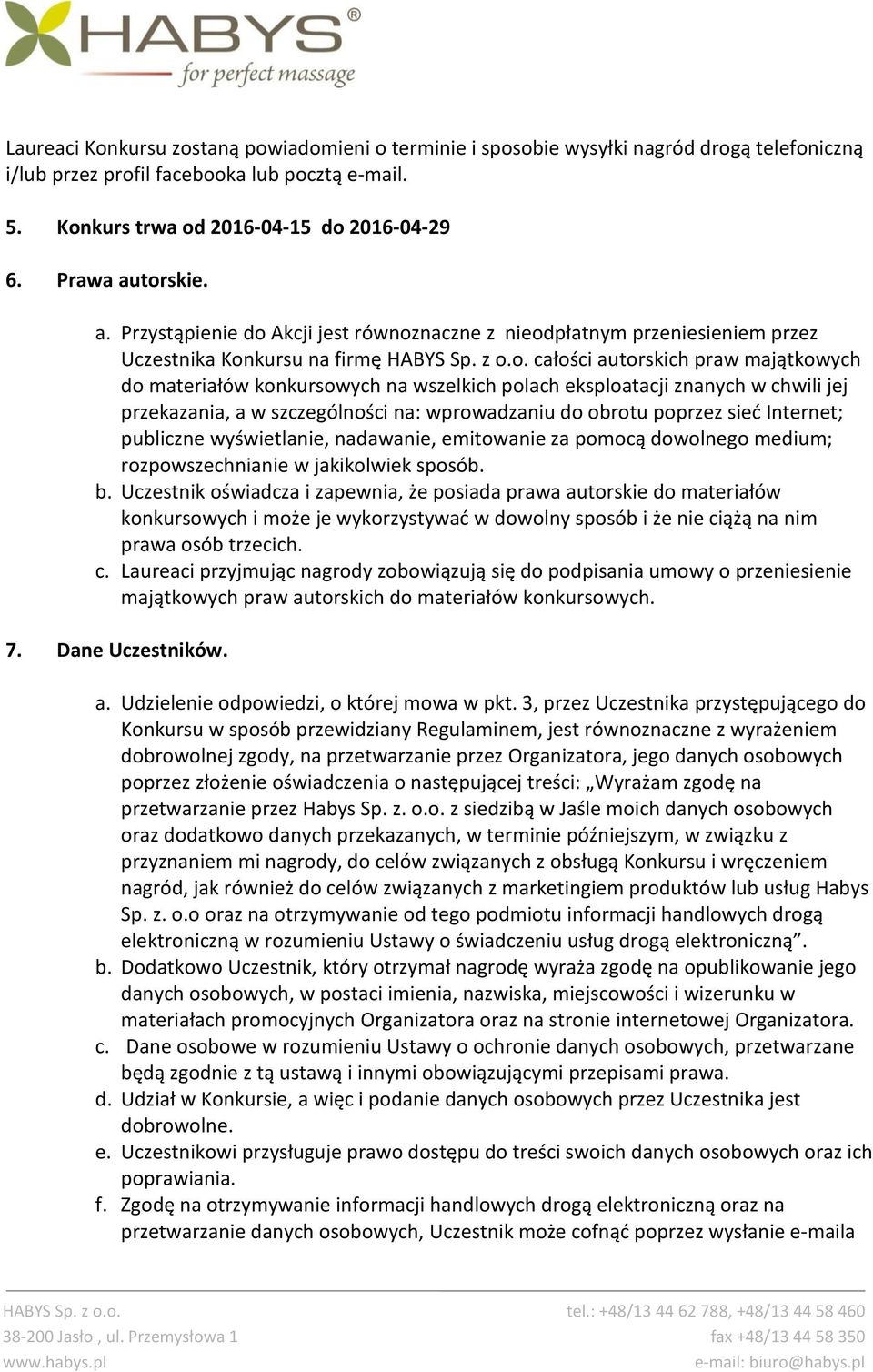 HABYS®
for perfect massage

Laureaci Konkursu zostaną powiadomieni o terminie i sposobie wysyłki nagród drogą telefoniczną i/lub przez profil facebooka lub pocztą e-mail.

5. Konkurs trwa od 2016-04-15 do 2016-04-29

6. Prawa autorskie.

a. Przystąpienie do Akcji jest równoznaczne z nieodpłatnym przeniesieniem przez Uczestnika Konkursu na firmę HABYS Sp. z o.o. całości autorskich praw majątkowych do materiałów konkursowych na wszelkich polach eksploatacji znanych w chwili jej przekazania, a w szczególności na: wprowadzaniu do obrotu poprzez sieć Internet; publiczne wyświetlanie, nadawanie, emitowanie za pomocą dowolnego medium; rozpowszechnianie w jakikolwiek sposób.
b. Uczestnik oświadcza i zapewnia, że posiada prawa autorskie do materiałów konkursowych i może je wykorzystywać w dowolny sposób i że nie ciążą na nim prawa osób trzecich.
c. Laureaci przyjmując nagrody zobowiązują się do podpisania umowy o przeniesienie majątkowych praw autorskich do materiałów konkursowych.

7. Dane Uczestników.

a. Udzielenie odpowiedzi, o której mowa w pkt. 3, przez Uczestnika przystępującego do Konkursu w sposób przewidziany Regulaminem, jest równoznaczne z wyrażeniem dobrowolnej zgody, na przetwarzanie przez Organizatora, jego danych osobowych poprzez złożenie oświadczenia o następującej treści: „Wyrażam zgodę na przetwarzanie przez Habys Sp. z. o.o. z siedzibą w Jaśle moich danych osobowych oraz dodatkowo danych przekazanych, w terminie późniejszym, w związku z przyznaniem mi nagrody, do celów związanych z obsługą Konkursu i wręczeniem nagród, jak również do celów związanych z marketingiem produktów lub usług Habys Sp. z. o.o oraz na otrzymywanie od tego podmiotu informacji handlowych drogą elektroniczną w rozumieniu Ustawy o świadczeniu usług drogą elektroniczną”.
b. Dodatkowo Uczestnik, który otrzymał nagrodę wyraża zgodę na opublikowanie jego danych osobowych, w postaci imienia, nazwiska, miejscowości i wizerunku w materiałach promocyjnych Organizatora oraz na stronie internetowej Organizatora.
c. Dane osobowe w rozumieniu Ustawy o ochronie danych osobowych, przetwarzane będą zgodnie z tą ustawą i innymi obowiązującymi przepisami prawa.
d. Udział w Konkursie, a więc i podanie danych osobowych przez Uczestnika jest dobrowolne.
e. Uczestnikowi przysługuje prawo dostępu do treści swoich danych osobowych oraz ich poprawiania.
f. Zgodę na otrzymywanie informacji handlowych drogą elektroniczną oraz na przetwarzanie danych osobowych, Uczestnik może cofnąć poprzez wysłanie e-maila

HABYS Sp. z o.o.
38-200 Jasło , ul. Przemysłowa 1
www.habys.pl

tel.: +48/13 44 62 788, +48/13 44 58 460
fax +48/13 44 58 350
e-mail: biuro@habys.pl